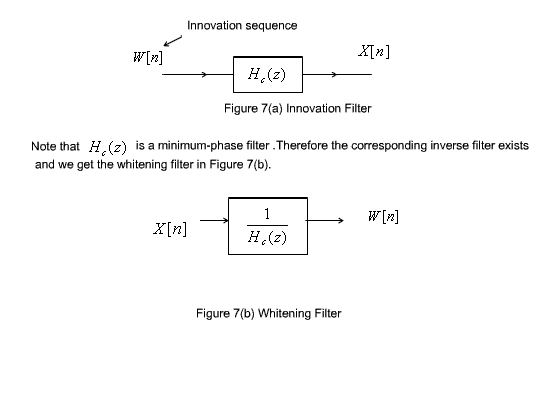 Innovation sequence

$W[n]$

$H_c(z)$

$X[n]$

Figure 7(a) Innovation Filter

Note that $H_c(z)$ is a minimum-phase filter .Therefore the corresponding inverse filter exists and we get the whitening filter in Figure 7(b).

$X[n]$

$\frac{1}{H_c(z)}$

$W[n]$

Figure 7(b) Whitening Filter